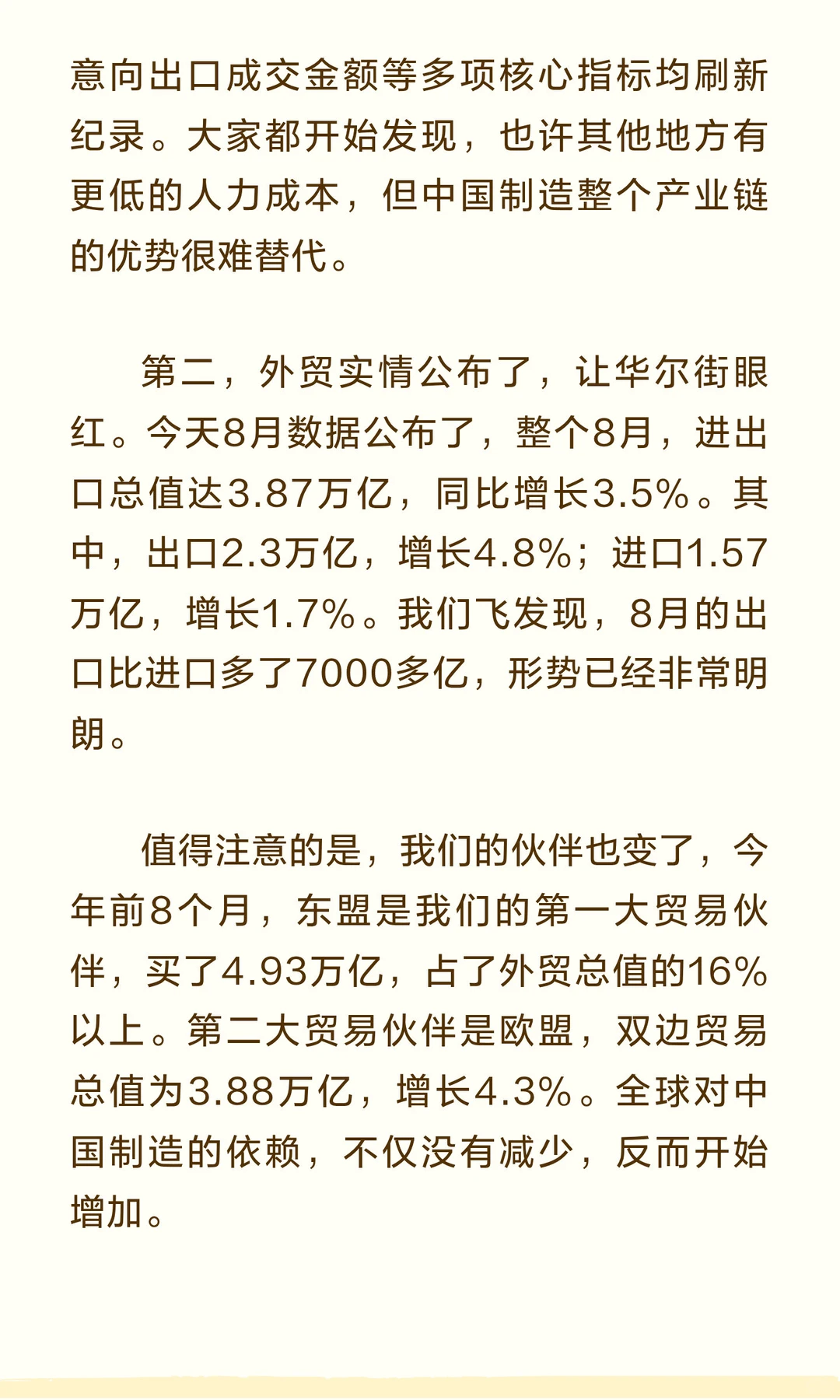 意向出口成交金额等多项核心指标均刷新纪录。大家都开始发现，也许其他地方有更低的人力成本，但中国制造整个产业链的优势很难替代。

第二，外贸实情公布了，让华尔街眼红。今天8月数据公布了，整个8月，进出口总值达3.87万亿，同比增长3.5%。其中，出口2.3万亿，增长4.8%；进口1.57万亿，增长1.7%。我们飞发现，8月的出口比进口多了7000多亿，形势已经非常明朗。

值得注意的是，我们的伙伴也变了，今年前8个月，东盟是我们的第一大贸易伙伴，买了4.93万亿，占了外贸总值的16%以上。第二大贸易伙伴是欧盟，双边贸易总值为3.88万亿，增长4.3%。全球对中国制造的依赖，不仅没有减少，反而开始增加。